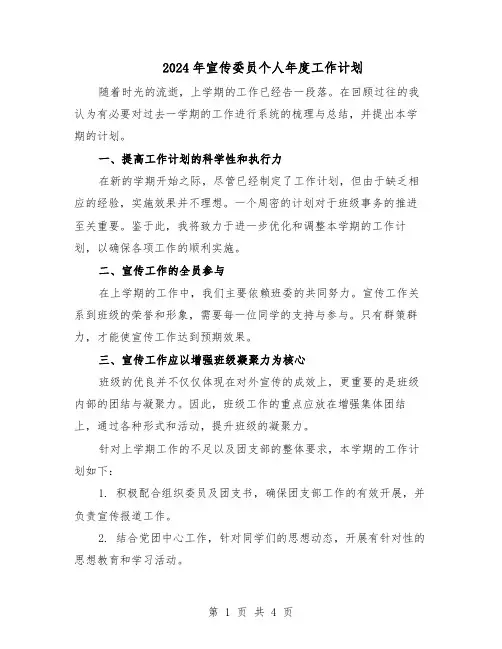 2024年宣传委员个人年度工作计划

随着时光的流逝，上学期的工作已经告一段落。在回顾过往的我认为有必要对过去一学期的工作进行系统的梳理与总结，并提出本学期的计划。

一、提高工作计划的科学性和执行力

在新的学期开始之际，尽管已经制定了工作计划，但由于缺乏相应的经验，实施效果并不理想。一个周密的计划对于班级事务的推进至关重要。鉴于此，我将致力于进一步优化和调整本学期的工作计划，以确保各项工作的顺利实施。

二、宣传工作的全员参与

在上学期的工作中，我们主要依赖班委的共同努力。宣传工作关系到班级的荣誉和形象，需要每一位同学的支持与参与。只有群策群力，才能使宣传工作达到预期效果。

三、宣传工作应以增强班级凝聚力为核心

班级的优良并不仅仅体现在对外宣传的成效上，更重要的是班级内部的团结与凝聚力。因此，班级工作的重点应放在增强集体团结上，通过各种形式和活动，提升班级的凝聚力。

针对上学期工作的不足以及团支部的整体要求，本学期的工作计划如下：

1. 积极配合组织委员及团支书，确保团支部工作的有效开展，并负责宣传报道工作。

2. 结合党团中心工作，针对同学们的思想动态，开展有针对性的思想教育和学习活动。

第 1 页 共 4 页